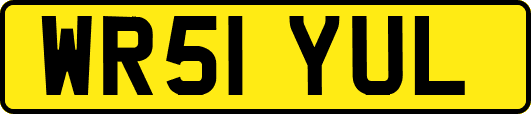 WR51 YUL